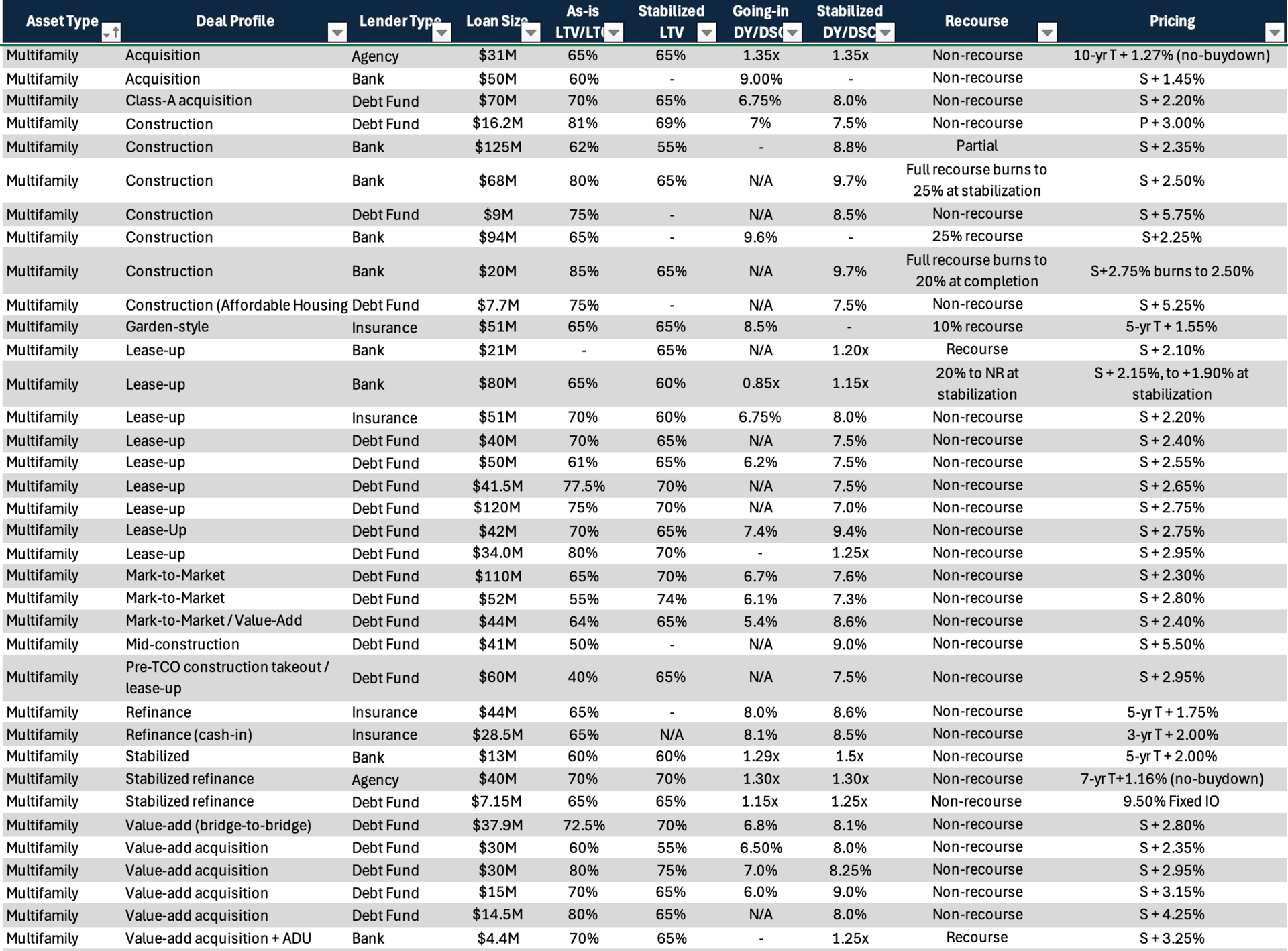 | Asset Type | Deal Profile | Lender Type | Loan Size | As-is LTV/LTC | Stabilized LTV | Going-in DY/DSC | Stabilized DY/DSC | Recourse | Pricing |
|---|---|---|---|---|---|---|---|---|---|
| Multifamily | Acquisition | Agency | $31M | 65% | 65% | 1.35x | 1.35x | Non-recourse | 10-yr T + 1.27% (no-buydown) |
| Multifamily | Acquisition | Bank | $50M | 60% | - | 9.00% | - | Non-recourse | S + 1.45% |
| Multifamily | Class-A acquisition | Debt Fund | $70M | 70% | 65% | 6.75% | 8.0% | Non-recourse | S + 2.20% |
| Multifamily | Construction | Debt Fund | $16.2M | 81% | 69% | 7% | 7.5% | Non-recourse | P + 3.00% |
| Multifamily | Construction | Bank | $125M | 62% | 55% | - | 8.8% | Partial | S + 2.35% |
| Multifamily | Construction | Bank | $68M | 80% | 65% | N/A | 9.7% | Full recourse burns to 25% at stabilization | S + 2.50% |
| Multifamily | Construction | Debt Fund | $9M | 75% | - | N/A | 8.5% | Non-recourse | S + 5.75% |
| Multifamily | Construction | Bank | $94M | 65% | - | 9.6% | - | 25% recourse | S+2.25% |
| Multifamily | Construction | Bank | $20M | 85% | 65% | N/A | 9.7% | Full recourse burns to 20% at completion | S+2.75% burns to 2.50% |
| Multifamily | Construction (Affordable Housing | Debt Fund | $7.7M | 75% | - | N/A | 7.5% | Non-recourse | S + 5.25% |
| Multifamily | Garden-style | Insurance | $51M | 65% | 65% | 8.5% | - | 10% recourse | 5-yr T + 1.55% |
| Multifamily | Lease-up | Bank | $21M | - | 65% | N/A | 1.20x | Recourse | S + 2.10% |
| Multifamily | Lease-up | Bank | $80M | 65% | 60% | 0.85x | 1.15x | 20% to NR at stabilization | S + 2.15%, to +1.90% at stabilization |
| Multifamily | Lease-up | Insurance | $51M | 70% | 60% | 6.75% | 8.0% | Non-recourse | S + 2.20% |
| Multifamily | Lease-up | Debt Fund | $40M | 70% | 65% | N/A | 7.5% | Non-recourse | S + 2.40% |
| Multifamily | Lease-up | Debt Fund | $50M | 61% | 65% | 6.2% | 7.5% | Non-recourse | S + 2.55% |
| Multifamily | Lease-up | Debt Fund | $41.5M | 77.5% | 70% | N/A | 7.5% | Non-recourse | S + 2.65% |
| Multifamily | Lease-up | Debt Fund | $120M | 75% | 70% | N/A | 7.0% | Non-recourse | S + 2.75% |
| Multifamily | Lease-Up | Debt Fund | $42M | 70% | 65% | 7.4% | 9.4% | Non-recourse | S + 2.75% |
| Multifamily | Lease-up | Debt Fund | $34.0M | 80% | 70% | - | 1.25x | Non-recourse | S + 2.95% |
| Multifamily | Mark-to-Market | Debt Fund | $110M | 65% | 70% | 6.7% | 7.6% | Non-recourse | S + 2.30% |
| Multifamily | Mark-to-Market | Debt Fund | $52M | 55% | 74% | 6.1% | 7.3% | Non-recourse | S + 2.80% |
| Multifamily | Mark-to-Market / Value-Add | Debt Fund | $44M | 64% | 65% | 5.4% | 8.6% | Non-recourse | S + 2.40% |
| Multifamily | Mid-construction | Debt Fund | $41M | 50% | - | N/A | 9.0% | Non-recourse | S + 5.50% |
| Multifamily | Pre-TCO construction takeout / lease-up | Debt Fund | $60M | 40% | 65% | N/A | 7.5% | Non-recourse | S + 2.95% |
| Multifamily | Refinance | Insurance | $44M | 65% | - | 8.0% | 8.6% | Non-recourse | 5-yr T + 1.75% |
| Multifamily | Refinance (cash-in) | Insurance | $28.5M | 65% | N/A | 8.1% | 8.5% | Non-recourse | 3-yr T + 2.00% |
| Multifamily | Stabilized | Bank | $13M | 60% | 60% | 1.29x | 1.5x | Non-recourse | 5-yr T + 2.00% |
| Multifamily | Stabilized refinance | Agency | $40M | 70% | 70% | 1.30x | 1.30x | Non-recourse | 7-yr T+1.16% (no-buydown) |
| Multifamily | Stabilized refinance | Debt Fund | $7.15M | 65% | 65% | 1.15x | 1.25x | Non-recourse | 9.50% Fixed IO |
| Multifamily | Value-add (bridge-to-bridge) | Debt Fund | $37.9M | 72.5% | 70% | 6.8% | 8.1% | Non-recourse | S + 2.80% |
| Multifamily | Value-add acquisition | Debt Fund | $30M | 60% | 55% | 6.50% | 8.0% | Non-recourse | S + 2.35% |
| Multifamily | Value-add acquisition | Debt Fund | $30M | 80% | 75% | 7.0% | 8.25% | Non-recourse | S + 2.95% |
| Multifamily | Value-add acquisition | Debt Fund | $15M | 70% | 65% | 6.0% | 9.0% | Non-recourse | S + 3.15% |
| Multifamily | Value-add acquisition | Debt Fund | $14.5M | 80% | 65% | N/A | 8.0% | Non-recourse | S + 4.25% |
| Multifamily | Value-add acquisition + ADU | Bank | $4.4M | 70% | 65% | - | 1.25x | Recourse | S + 3.25% |